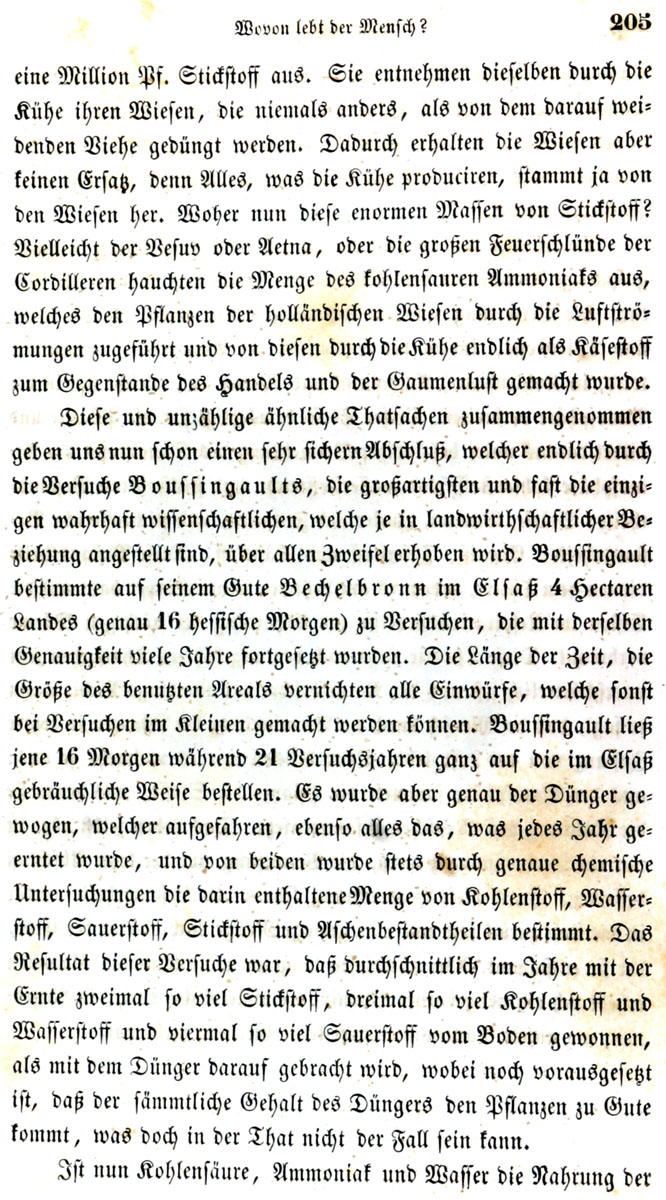 Wovon lebt der Mensch? 205

eine Million Pf. Stickstoff aus. Sie entnehmen dieselben durch die Kühe ihren Wiesen, die niemals anders, als von dem darauf weidenden Viehe gedüngt werden. Dadurch erhalten die Wiesen aber keinen Ersatz, denn Alles, was die Kühe produciren, stammt ja von den Wiesen her. Woher nun diese enormen Massen von Stickstoff? Vielleicht der Vesuv oder Aetna, oder die großen Feuerschlünde der Cordilleren hauchten die Menge des kohlensauren Ammoniaks aus, welches den Pflanzen der holländischen Wiesen durch die Luftströmungen zugeführt und von diesen durch die Kühe endlich als Käsestoff zum Gegenstande des Handels und der Gaumenlust gemacht wurde.

Diese und unzählige ähnliche Thatsachen zusammengenommen geben uns nun schon einen sehr sichern Abschluß, welcher endlich durch die Versuche Boussingaults, die großartigsten und fast die einzigen wahrhaft wissenschaftlichen, welche je in landwirthschaftlicher Beziehung angestellt sind, über allen Zweifel erhoben wird. Boussingault bestimmte auf seinem Gute Bechelbronn im Elsaß 4 Hectaren Landes (genau 16 hessische Morgen) zu Versuchen, die mit derselben Genauigkeit viele Jahre fortgesetzt wurden. Die Länge der Zeit, die Größe des benutzten Areals vernichten alle Einwürfe, welche sonst bei Versuchen im Kleinen gemacht werden können. Boussingault ließ jene 16 Morgen während 21 Versuchsjahren ganz auf die im Elsaß gebräuchliche Weise bestellen. Es wurde aber genau der Dünger gewogen, welcher aufgefahren, ebenso alles das, was jedes Jahr geerntet wurde, und von beiden wurde stets durch genaue chemische Untersuchungen die darin enthaltene Menge von Kohlenstoff, Wasserstoff, Sauerstoff, Stickstoff und Aschenbestandtheilen bestimmt. Das Resultat dieser Versuche war, daß durchschnittlich im Jahre mit der Ernte zweimal so viel Stickstoff, dreimal so viel Kohlenstoff und Wasserstoff und viermal so viel Sauerstoff vom Boden gewonnen, als mit dem Dünger darauf gebracht wird, wobei noch vorausgesetzt ist, daß der sämmtliche Gehalt des Düngers den Pflanzen zu Gute kommt, was doch in der That nicht der Fall sein kann.

Ist nun Kohlensäure, Ammoniak und Wasser die Nahrung der